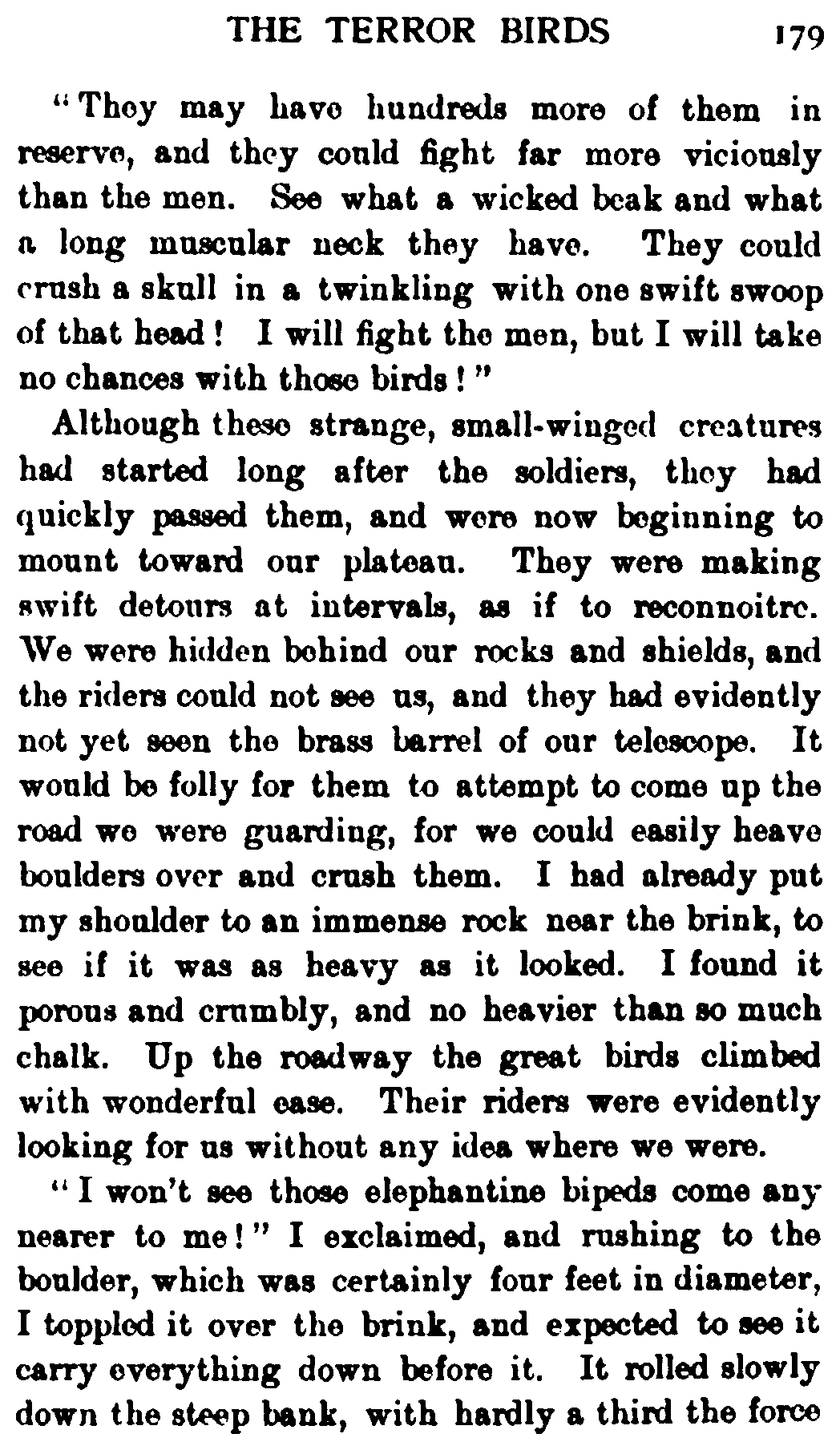 THE TERROR BIRDS 179

"They may have hundreds more of them in reserve, and they could fight far more viciously than the men. See what a wicked beak and what a long muscular neck they have. They could crush a skull in a twinkling with one swift swoop of that head! I will fight the men, but I will take no chances with those birds!"

Although these strange, small-winged creatures had started long after the soldiers, they had quickly passed them, and were now beginning to mount toward our plateau. They were making swift detours at intervals, as if to reconnoitre. We were hidden behind our rocks and shields, and the riders could not see us, and they had evidently not yet seen the brass barrel of our telescope. It would be folly for them to attempt to come up the road we were guarding, for we could easily heave boulders over and crush them. I had already put my shoulder to an immense rock near the brink, to see if it was as heavy as it looked. I found it porous and crumbly, and no heavier than so much chalk. Up the roadway the great birds climbed with wonderful ease. Their riders were evidently looking for us without any idea where we were.

"I won't see those elephantine bipeds come any nearer to me!" I exclaimed, and rushing to the boulder, which was certainly four feet in diameter, I toppled it over the brink, and expected to see it carry everything down before it. It rolled slowly down the steep bank, with hardly a third the force